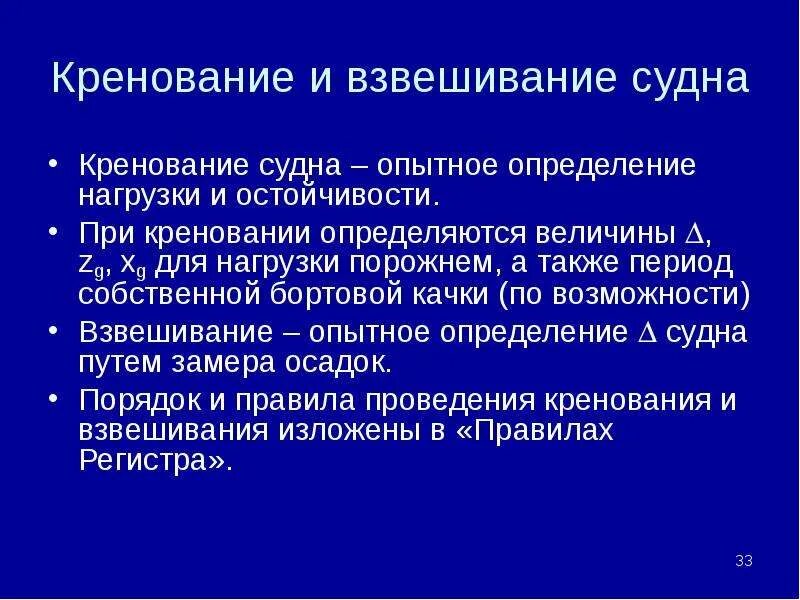 Кренование и взвешивание судна

• Кренование судна – опытное определение нагрузки и остойчивости.

• При креновании определяются величины $\Delta$, $z_g$, $x_g$ для нагрузки порожнем, а также период собственной бортовой качки (по возможности)

• Взвешивание – опытное определение $\Delta$ судна путем замера осадок.

• Порядок и правила проведения кренования и взвешивания изложены в «Правилах Регистра».

33